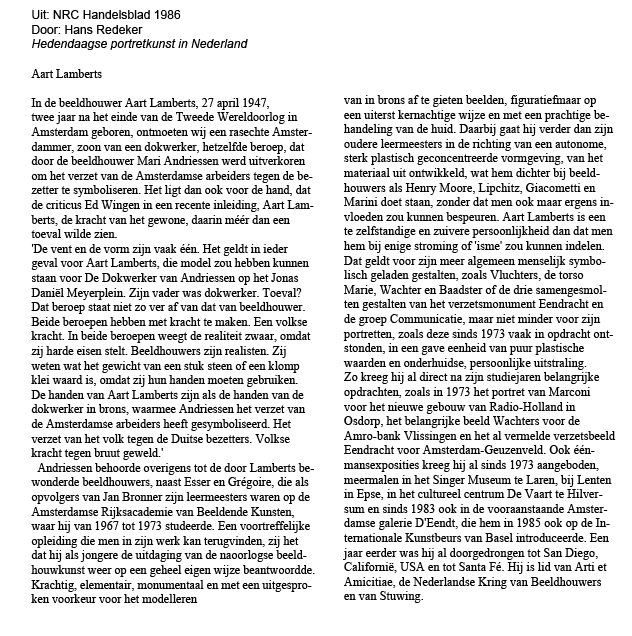 Uit: NRC Handelsblad 1986
Door: Hans Redeker
Hedendaagse portretkunst in Nederland

Aart Lamberts

In de beeldhouwer Aart Lamberts, 27 april 1947, twee jaar na het einde van de Tweede Wereldoorlog in Amsterdam geboren, ontmoeten wij een rasechte Amsterdammer, zoon van een dokwerker, hetzelfde beroep, dat door de beeldhouwer Mari Andriessen werd uitverkoren om het verzet van de Amsterdamse arbeiders tegen de bezetter te symboliseren. Het ligt dan ook voor de hand, dat de criticus Ed Wingen in een recente inleiding, Aart Lamberts, de kracht van het gewone, daarin méér dan een toeval wilde zien.
'De vent en de vorm zijn vaak één. Het geldt in ieder geval voor Aart Lamberts, die model zou hebben kunnen staan voor De Dokwerker van Andriessen op het Jonas Daniël Meyerplein. Zijn vader was dokwerker. Toeval? Dat beroep staat niet zo ver af van dat van beeldhouwer. Beide beroepen hebben met kracht te maken. Een volkse kracht. In beide beroepen weegt de realiteit zwaar, omdat zij harde eisen stelt. Beeldhouwers zijn realisten. Zij weten wat het gewicht van een stuk steen of een klomp klei waard is, omdat zij hun handen moeten gebruiken. De handen van Aart Lamberts zijn als de handen van de dokwerker in brons, waarmee Andriessen het verzet van de Amsterdamse arbeiders heeft gesymboliseerd. Het verzet van het volk tegen de Duitse bezetters. Volkse kracht tegen bruut geweld.'
Andriessen behoorde overigens tot de door Lamberts bewonderde beeldhouwers, naast Esser en Grégoire, die als opvolgers van Jan Bronner zijn leermeesters waren op de Amsterdamse Rijksacademie van Beeldende Kunsten, waar hij van 1967 tot 1973 studeerde. Een voortreffelijke opleiding die men in zijn werk kan terugvinden, zij het dat hij als jongere de uitdaging van de naoorlogse beeldhouwkunst weer op een geheel eigen wijze beantwoordde. Krachtig, elementair, monumentaal en met een uitgesproken voorkeur voor het modelleren van in brons af te gieten beelden, figuratiefmaar op een uiterst kernachtige wijze en met een prachtige behandeling van de huid. Daarbij gaat hij verder dan zijn oudere leermeesters in de richting van een autonome, sterk plastisch geconcentreerde vormgeving, van het materiaal uit ontwikkeld, wat hem dichter bij beeldhouwers als Henry Moore, Lipchitz, Giacometti en Marini doet staan, zonder dat men ook maar ergens invloeden zou kunnen bespeuren. Aart Lamberts is een te zelfstandige en zuivere persoonlijkheid dan dat men hem bij enige stroming of 'isme' zou kunnen indelen. Dat geldt voor zijn meer algemeen menselijk symbolisch geladen gestalten, zoals Vluchters, de torso Marie, Wachter en Baadster of de drie samengesmolten gestalten van het verzetsmonument Eendracht en de groep Communicatie, maar niet minder voor zijn portretten, zoals deze sinds 1973 vaak in opdracht ontstonden, in een gave eenheid van puur plastische waarden en onderhuidse, persoonlijke uitstraling.
Zo kreeg hij al direct na zijn studiejaren belangrijke opdrachten, zoals in 1973 het portret van Marconi voor het nieuwe gebouw van Radio-Holland in Osdorp, het belangrijke beeld Wachters voor de Amro-bank Vlissingen en het al vermelde verzetsbeeld Eendracht voor Amsterdam-Geuzenveld. Ook éénmansexposities kreeg hij al sinds 1973 aangeboden, meermalen in het Singer Museum te Laren, bij Lenten in Epse, in het cultureel centrum De Vaart te Hilversum en sinds 1983 ook in de vooraanstaande Amsterdamse galerie D'Eendt, die hem in 1985 ook op de Internationale Kunstbeurs van Basel introduceerde. Een jaar eerder was hij al doorgedrongen tot San Diego, Californië, USA en tot Santa Fé. Hij is lid van Arti et Amicitiae, de Nederlandse Kring van Beeldhouwers en van Stuwing.